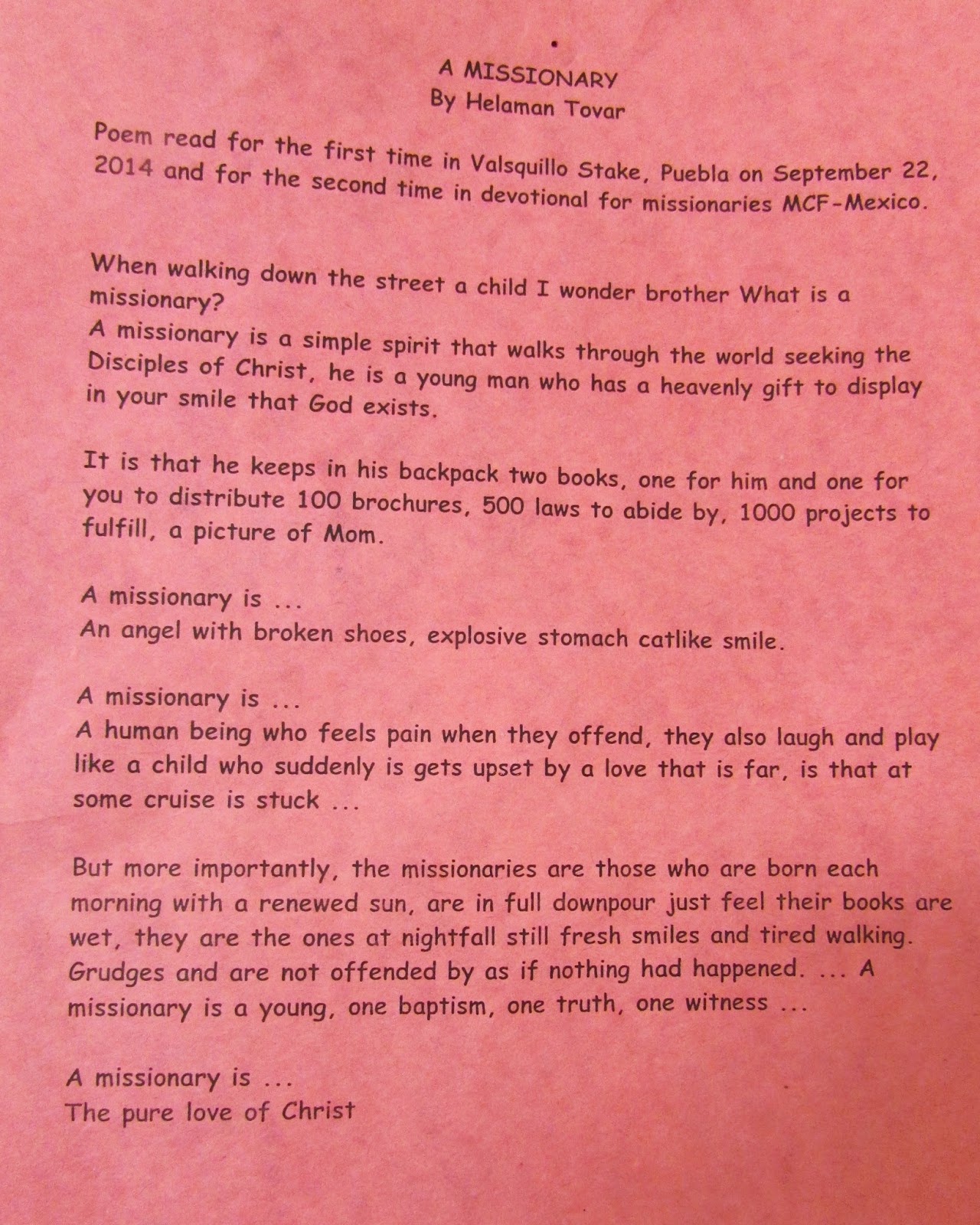 A MISSIONARY
By Helaman Tovar

Poem read for the first time in Valsquillo Stake, Puebla on September 22, 2014 and for the second time in devotional for missionaries MCF-Mexico.

When walking down the street a child I wonder brother What is a missionary?
A missionary is a simple spirit that walks through the world seeking the Disciples of Christ, he is a young man who has a heavenly gift to display in your smile that God exists.

It is that he keeps in his backpack two books, one for him and one for you to distribute 100 brochures, 500 laws to abide by, 1000 projects to fulfill, a picture of Mom.

A missionary is ...
An angel with broken shoes, explosive stomach catlike smile.

A missionary is ...
A human being who feels pain when they offend, they also laugh and play like a child who suddenly is gets upset by a love that is far, is that at some cruise is stuck ...

But more importantly, the missionaries are those who are born each morning with a renewed sun, are in full downpour just feel their books are wet, they are the ones at nightfall still fresh smiles and tired walking. Grudges and are not offended by as if nothing had happened. ... A missionary is a young, one baptism, one truth, one witness ...

A missionary is ...
The pure love of Christ